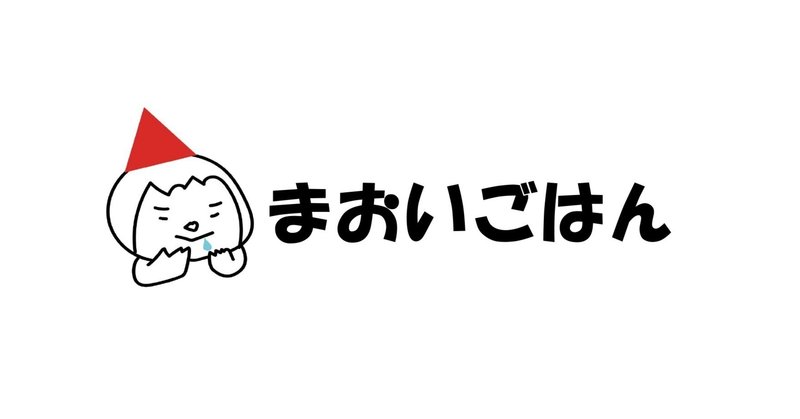 まおいごはん